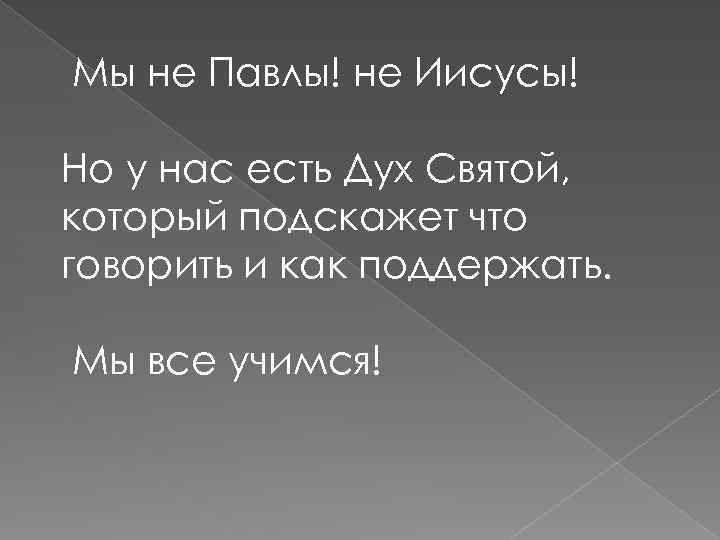 Мы не Павлы! не Иисусы!

Но у нас есть Дух Святой, который подскажет что говорить и как поддержать.

Мы все учимся!